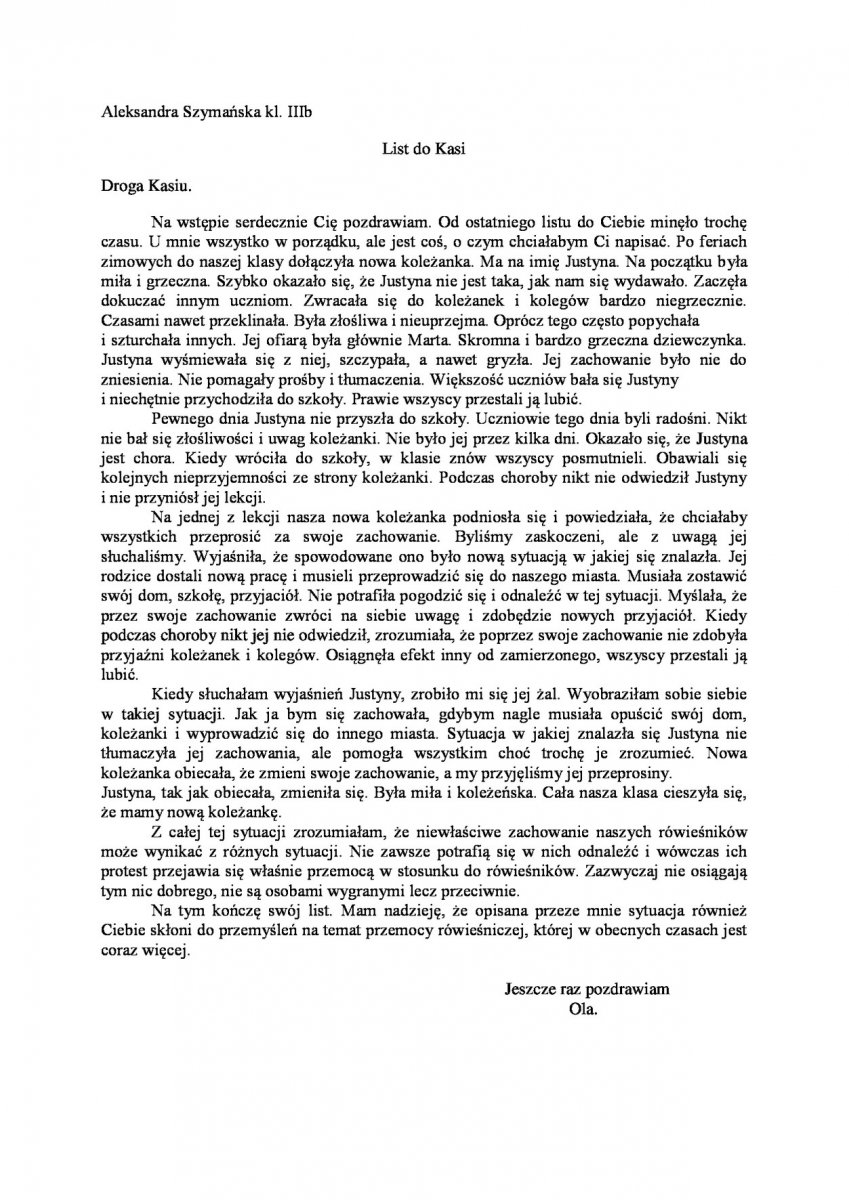 Aleksandra Szymańska kl. IIIb

List do Kasi

Droga Kasiu.

Na wstępie serdecznie Cię pozdrawiam. Od ostatniego listu do Ciebie minęło trochę czasu. U mnie wszystko w porządku, ale jest coś, o czym chciałabym Ci napisać. Po feriach zimowych do naszej klasy dołączyła nowa koleżanka. Ma na imię Justyna. Na początku była miła i grzeczna. Szybko okazało się, że Justyna nie jest taka, jak nam się wydawało. Zaczęła dokuczać innym uczniom. Zwracała się do koleżanek i kolegów bardzo niegrzecznie. Czasami nawet przeklinała. Była złośliwa i nieuprzejma. Oprócz tego często popychała i szturchała innych. Jej ofiarą była głównie Marta. Skromna i bardzo grzeczna dziewczynka. Justyna wyśmiewała się z niej, szczypała, a nawet gryzła. Jej zachowanie było nie do zniesienia. Nie pomagały prośby i tłumaczenia. Większość uczniów bała się Justyny i niechętnie przychodziła do szkoły. Prawie wszyscy przestali ją lubić.

Pewnego dnia Justyna nie przyszła do szkoły. Uczniowie tego dnia byli radośni. Nikt nie bał się złośliwości i uwag koleżanki. Nie było jej przez kilka dni. Okazało się, że Justyna jest chora. Kiedy wróciła do szkoły, w klasie znów wszyscy posmutnieli. Obawiali się kolejnych nieprzyjemności ze strony koleżanki. Podczas choroby nikt nie odwiedził Justyny i nie przyniósł jej lekcji.

Na jednej z lekcji nasza nowa koleżanka podniosła się i powiedziała, że chciałaby wszystkich przeprosić za swoje zachowanie. Byliśmy zaskoczeni, ale z uwagą jej słuchaliśmy. Wyjaśniła, że spowodowane ono było nową sytuacją w jakiej się znalazła. Jej rodzice dostali nową pracę i musieli przeprowadzić się do naszego miasta. Musiała zostawić swój dom, szkołę, przyjaciół. Nie potrafiła pogodzić się i odnaleźć w tej sytuacji. Myślała, że przez swoje zachowanie zwróci na siebie uwagę i zdobędzie nowych przyjaciół. Kiedy podczas choroby nikt jej nie odwiedził, zrozumiała, że poprzez swoje zachowanie nie zdobyła przyjaźni koleżanek i kolegów. Osiągnęła efekt inny od zamierzonego, wszyscy przestali ją lubić.

Kiedy słuchałam wyjaśnień Justyny, zrobiło mi się jej żal. Wyobraziłam sobie siebie w takiej sytuacji. Jak ja bym się zachowała, gdybym nagle musiała opuścić swój dom, koleżanki i wyprowadzić się do innego miasta. Sytuacja w jakiej znalazła się Justyna nie tłumaczyła jej zachowania, ale pomogła wszystkim choć trochę je zrozumieć. Nowa koleżanka obiecała, że zmieni swoje zachowanie, a my przyjęliśmy jej przeprosiny.
Justyna, tak jak obiecała, zmieniła się. Była miła i koleżeńska. Cała nasza klasa cieszyła się, że mamy nową koleżankę.

Z całej tej sytuacji zrozumiałam, że niewłaściwe zachowanie naszych rówieśników może wynikać z różnych sytuacji. Nie zawsze potrafią się w nich odnaleźć i wówczas ich protest przejawia się właśnie przemocą w stosunku do rówieśników. Zazwyczaj nie osiągają tym nic dobrego, nie są osobami wygranymi lecz przeciwnie.

Na tym kończę swój list. Mam nadzieję, że opisana przeze mnie sytuacja również Ciebie skłoni do przemyśleń na temat przemocy rówieśniczej, której w obecnych czasach jest coraz więcej.

Jeszcze raz pozdrawiam
Ola.